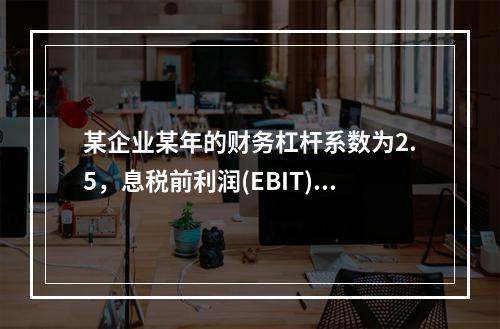 某企业某年的财务杠杆系数为2.5，息税前利润(EBIT)...